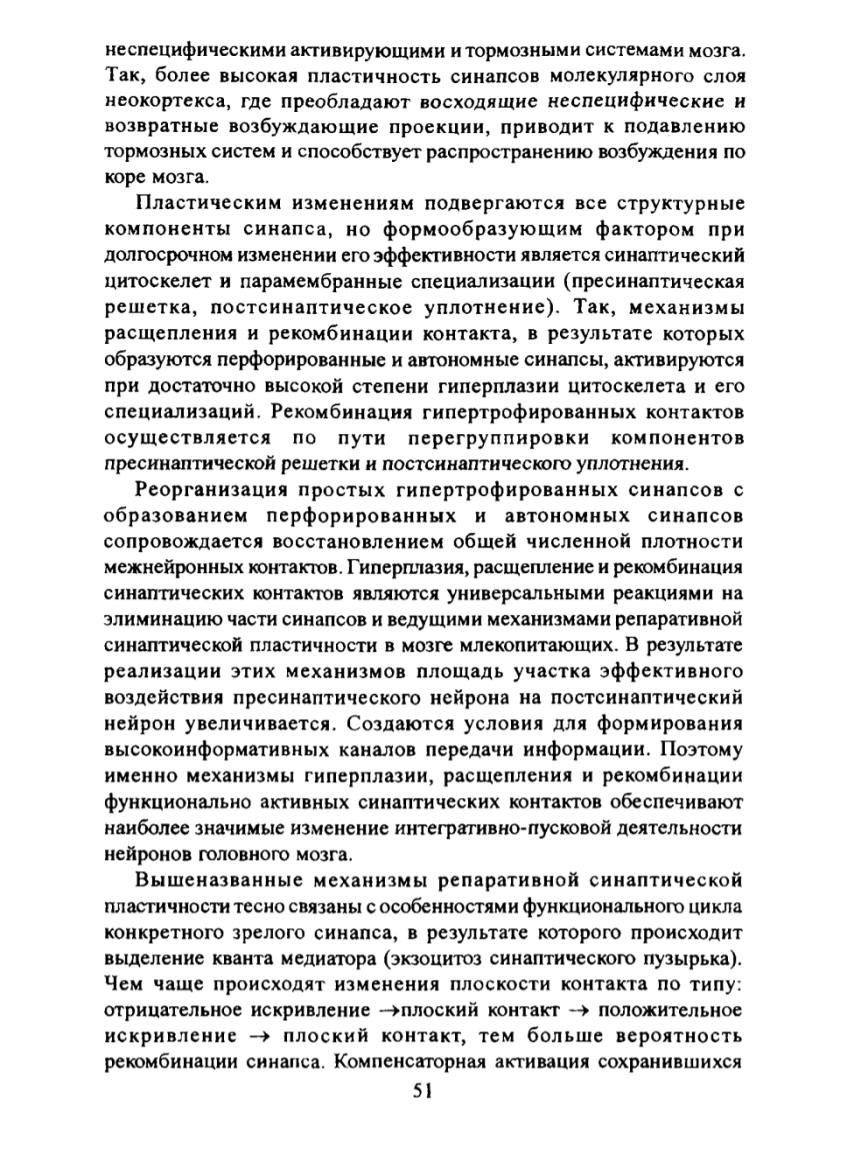 неспецифическими активирующими и тормозными системами мозга. Так, более высокая пластичность синапсов молекулярного слоя неокортекса, где преобладают восходящие неспецифические и возвратные возбуждающие проекции, приводит к подавлению тормозных систем и способствует распространению возбуждения по коре мозга.

Пластическим изменениям подвергаются все структурные компоненты синапса, но формообразующим фактором при долгосрочном изменении его эффективности является синаптический цитоскелет и парамембранные специализации (пресинаптическая решетка, постсинаптическое уплотнение). Так, механизмы расщепления и рекомбинации контакта, в результате которых образуются перфорированные и автономные синапсы, активируются при достаточно высокой степени гиперплазии цитоскелета и его специализаций. Рекомбинация гипертрофированных контактов осуществляется по пути перегруппировки компонентов пресинаптической решетки и постсинаптического уплотнения.

Реорганизация простых гипертрофированных синапсов с образованием перфорированных и автономных синапсов сопровождается восстановлением общей численной плотности межнейронных контактов. Гиперплазия, расщепление и рекомбинация синаптических контактов являются универсальными реакциями на элиминацию части синапсов и ведущими механизмами репаративной синаптической пластичности в мозге млекопитающих. В результате реализации этих механизмов площадь участка эффективного воздействия пресинаптического нейрона на постсинаптический нейрон увеличивается. Создаются условия для формирования высокоинформативных каналов передачи информации. Поэтому именно механизмы гиперплазии, расщепления и рекомбинации функционально активных синаптических контактов обеспечивают наиболее значимые изменение интегративно-пусковой деятельности нейронов головного мозга.

Вышеназванные механизмы репаративной синаптической пластичности тесно связаны с особенностями функционального цикла конкретного зрелого синапса, в результате которого происходит выделение кванта медиатора (экзоцитоз синаптического пузырька). Чем чаще происходят изменения плоскости контакта по типу: отрицательное искривление $\rightarrow$плоский контакт $\rightarrow$ положительное искривление $\rightarrow$ плоский контакт, тем больше вероятность рекомбинации синапса. Компенсаторная активация сохранившихся

51